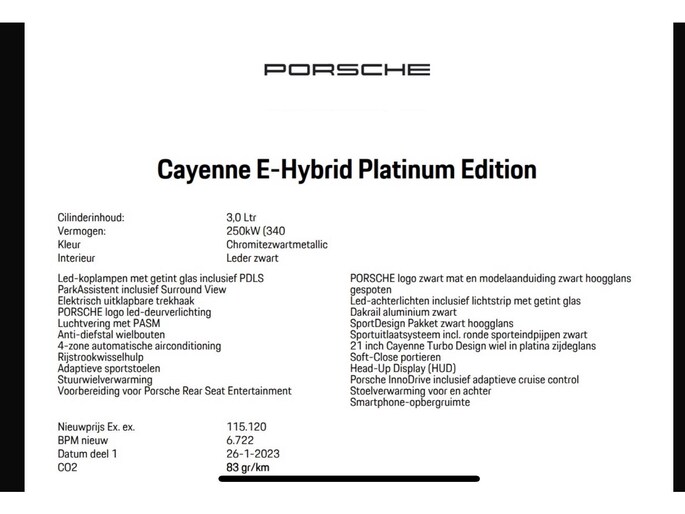 PORSCHE

Cayenne E-Hybrid Platinum Edition

| | |
|---|---|
| Cilinderinhoud: | 3,0 Ltr |
| Vermogen: | 250kW (340 |
| Kleur | Chromitezwartmetallic |
| Interieur | Leder zwart |

Led-koplampen met getint glas inclusief PDLS
ParkAssistent inclusief Surround View
Elektrisch uitklapbare trekhaak
PORSCHE logo led-deurverlichting
Luchtvering met PASM
Anti-diefstal wielbouten
4-zone automatische airconditioning
Rijstrookwisselhulp
Adaptieve sportstoelen
Stuurwielverwarming
Voorbereiding voor Porsche Rear Seat Entertainment

PORSCHE logo zwart mat en modelaanduiding zwart hoogglans gespoten
Led-achterlichten inclusief lichtstrip met getint glas
Dakrail aluminium zwart
SportDesign Pakket zwart hoogglans
Sportuitlaatsysteem incl. ronde sporteindpijpen zwart
21 inch Cayenne Turbo Design wiel in platina zijdeglans
Soft-Close portieren
Head-Up Display (HUD)
Porsche InnoDrive inclusief adaptieve cruise control
Stoelverwarming voor en achter
Smartphone-opbergruimte

| | |
|---|---|
| Nieuwprijs Ex. ex. | 115.120 |
| BPM nieuw | 6.722 |
| Datum deel 1 | 26-1-2023 |
| CO2 | 83 gr/km |